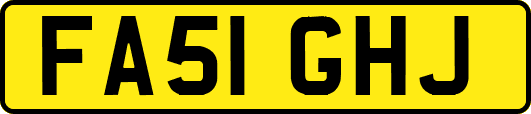 FA51 GHJ